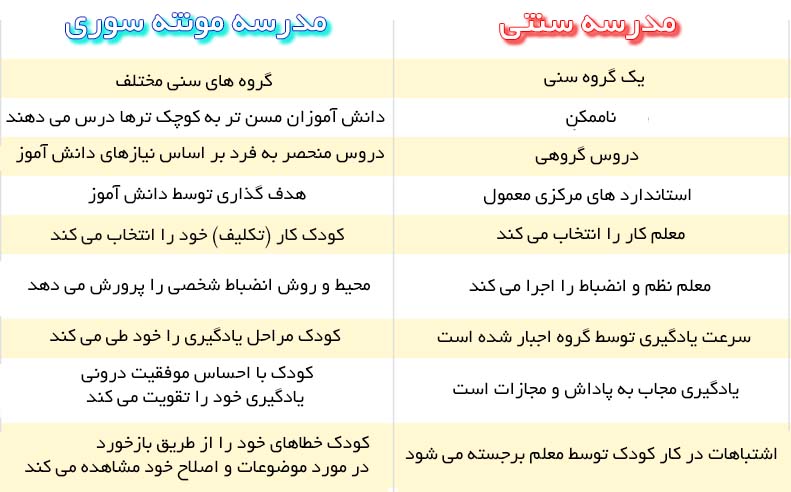 | مدرسه سنتی | مدرسه مونته سوری |
|---|---|
| یک گروه سنی | گروه های سنی مختلف |
| ناممکن | دانش آموزان مسن تر به کوچک ترها درس می دهند |
| دروس گروهی | دروس منحصر به فرد بر اساس نیازهای دانش آموز |
| استاندارد های مرکزی معمول | هدف گذاری توسط دانش آموز |
| معلم کار را انتخاب می کند | کودک کار (تکلیف) خود را انتخاب می کند |
| معلم نظم و انضباط را اجرا می کند | محیط و روش انضباط شخصی را پرورش می دهد |
| سرعت یادگیری توسط گروه اجبار شده است | کودک مراحل یادگیری را خود طی می کند |
| یادگیری مجاب به پاداش و مجازات است | کودک با احساس موفقیت درونی یادگیری خود را تقویت می کند |
| اشتباهات در کار کودک توسط معلم برجسته می شود | کودک خطاهای خود را از طریق بازخورد در مورد موضوعات و اصلاح خود مشاهده می کند |